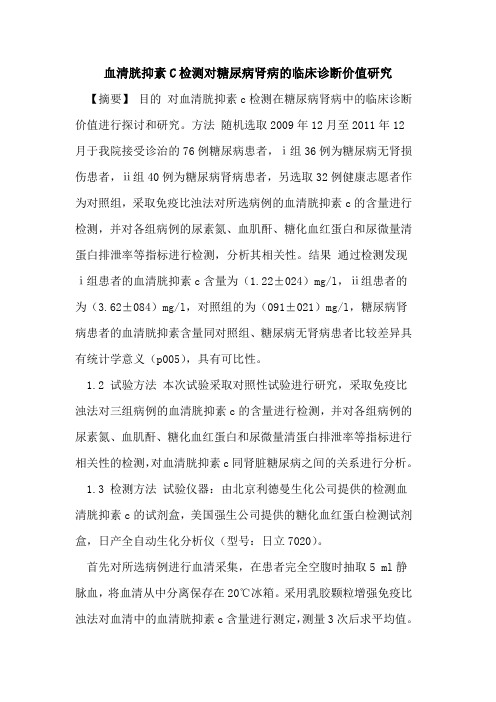 血清胱抑素C检测对糖尿病肾病的临床诊断价值研究

【摘要】 目的 对血清胱抑素c检测在糖尿病肾病中的临床诊断价值进行探讨和研究。方法 随机选取2009年12月至2011年12月于我院接受诊治的76例糖尿病患者，i组36例为糖尿病无肾损伤患者，ii组40例为糖尿病肾病患者，另选取32例健康志愿者作为对照组，采取免疫比浊法对所选病例的血清胱抑素c的含量进行检测，并对各组病例的尿素氮、血肌酐、糖化血红蛋白和尿微量清蛋白排泄率等指标进行检测，分析其相关性。结果 通过检测发现i组患者的血清胱抑素c含量为（1.22±024）mg/l，ii组患者的为（3.62±084）mg/l，对照组的为（091±021）mg/l，糖尿病肾病患者的血清胱抑素含量同对照组、糖尿病无肾病患者比较差异具有统计学意义（p005），具有可比性。

1.2 试验方法 本次试验采取对照性试验进行研究，采取免疫比浊法对三组病例的血清胱抑素c的含量进行检测，并对各组病例的尿素氮、血肌酐、糖化血红蛋白和尿微量清蛋白排泄率等指标进行相关性的检测，对血清胱抑素c同肾脏糖尿病之间的关系进行分析。

1.3 检测方法 试验仪器：由北京利德曼生化公司提供的检测血清胱抑素c的试剂盒，美国强生公司提供的糖化血红蛋白检测试剂盒，日产全自动生化分析仪（型号：日立7020）。

首先对所选病例进行血清采集，在患者完全空腹时抽取5 ml静脉血，将血清从中分离保存在20℃冰箱。采用乳胶颗粒增强免疫比浊法对血清中的血清胱抑素c含量进行测定，测量3次后求平均值。